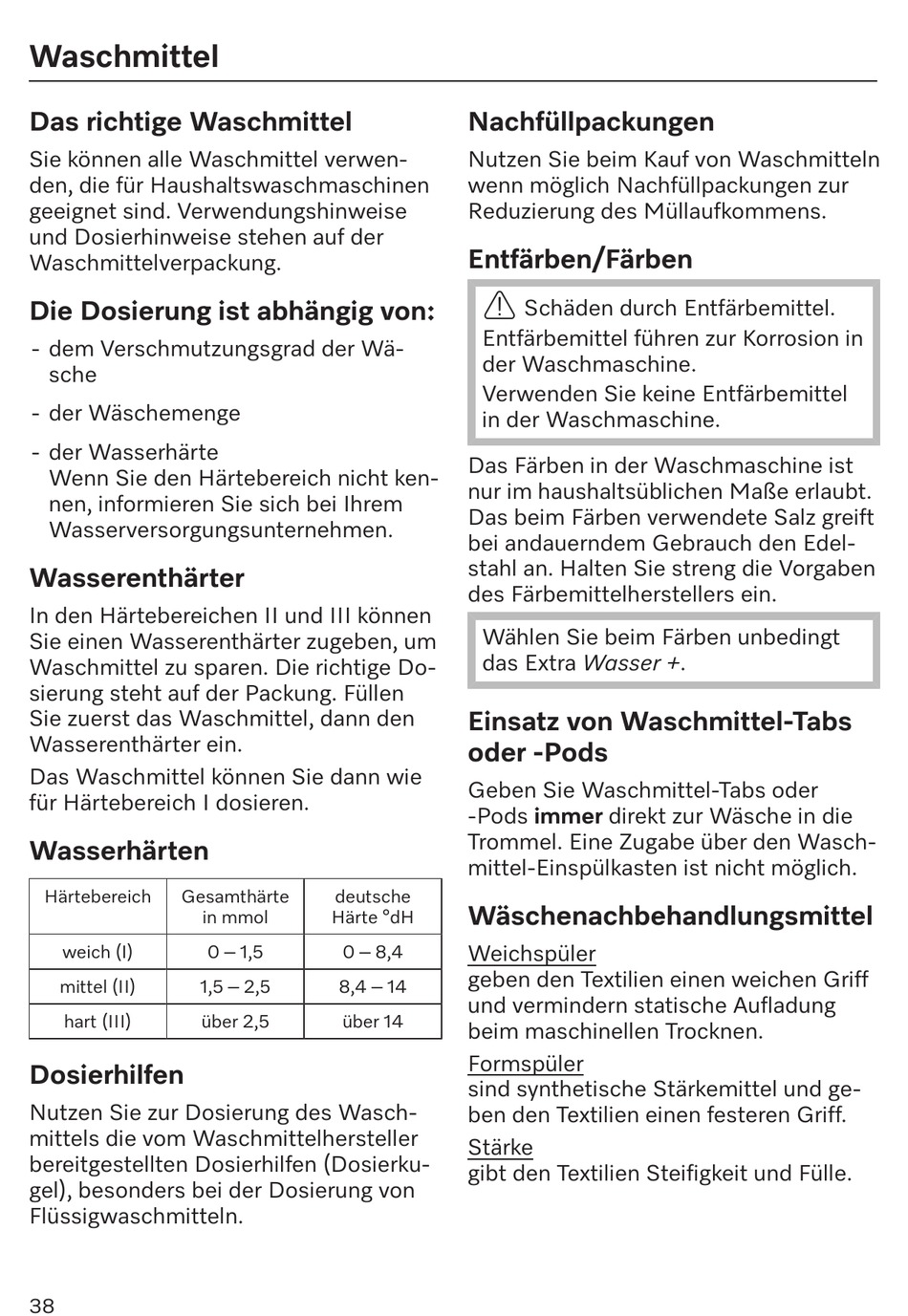 Waschmittel

Das richtige Waschmittel

Sie können alle Waschmittel verwenden, die für Haushaltswaschmaschinen geeignet sind. Verwendungshinweise und Dosierhinweise stehen auf der Waschmittelverpackung.

Die Dosierung ist abhängig von:

- dem Verschmutzungsgrad der Wäsche

- der Wäschemenge

- der Wasserhärte
Wenn Sie den Härtebereich nicht kennen, informieren Sie sich bei Ihrem Wasserversorgungsunternehmen.

Wasserenthärter

In den Härtebereichen II und III können Sie einen Wasserenthärter zugeben, um Waschmittel zu sparen. Die richtige Dosierung steht auf der Packung. Füllen Sie zuerst das Waschmittel, dann den Wasserenthärter ein.

Das Waschmittel können Sie dann wie für Härtebereich I dosieren.

Wasserhärten

| Härtebereich | Gesamthärte in mmol | deutsche Härte °dH |
|---|---|---|
| weich (I) | 0 – 1,5 | 0 – 8,4 |
| mittel (II) | 1,5 – 2,5 | 8,4 – 14 |
| hart (III) | über 2,5 | über 14 |

Dosierhilfen

Nutzen Sie zur Dosierung des Waschmittels die vom Waschmittelhersteller bereitgestellten Dosierhilfen (Dosierkugel), besonders bei der Dosierung von Flüssigwaschmitteln.

Nachfüllpackungen

Nutzen Sie beim Kauf von Waschmitteln wenn möglich Nachfüllpackungen zur Reduzierung des Müllaufkommens.

Entfärben/Färben

Schäden durch Entfärbemittel.
Entfärbemittel führen zur Korrosion in der Waschmaschine.
Verwenden Sie keine Entfärbemittel in der Waschmaschine.

Das Färben in der Waschmaschine ist nur im haushaltsüblichen Maße erlaubt. Das beim Färben verwendete Salz greift bei andauerndem Gebrauch den Edelstahl an. Halten Sie streng die Vorgaben des Färbemittelherstellers ein.

Wählen Sie beim Färben unbedingt das Extra Wasser +.

Einsatz von Waschmittel-Tabs oder -Pods

Geben Sie Waschmittel-Tabs oder -Pods immer direkt zur Wäsche in die Trommel. Eine Zugabe über den Waschmittel-Einspülkasten ist nicht möglich.

Wäschenachbehandlungsmittel

Weichspüler
geben den Textilien einen weichen Griff und vermindern statische Aufladung beim maschinellen Trocknen.

Formspüler
sind synthetische Stärkemittel und geben den Textilien einen festeren Griff.

Stärke
gibt den Textilien Steifigkeit und Fülle.

38